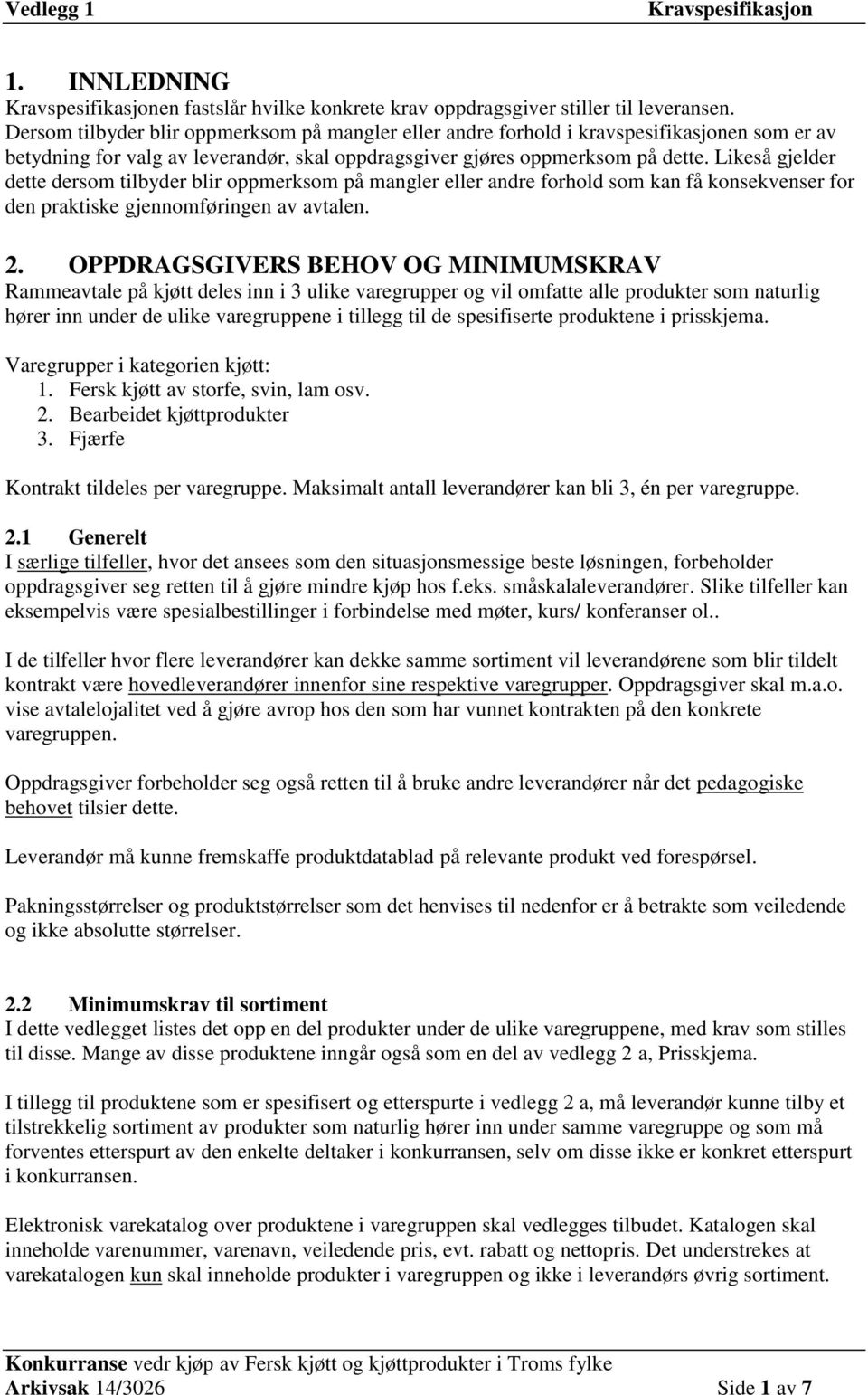 Vedlegg 1 Kravspesifikasjon

1. INNLEDNING
Kravspesifikasjonen fastslår hvilke konkrete krav oppdragsgiver stiller til leveransen. Dersom tilbyder blir oppmerksom på mangler eller andre forhold i kravspesifikasjonen som er av betydning for valg av leverandør, skal oppdragsgiver gjøres oppmerksom på dette. Likeså gjelder dette dersom tilbyder blir oppmerksom på mangler eller andre forhold som kan få konsekvenser for den praktiske gjennomføringen av avtalen.

2. OPPDRAGSGIVERS BEHOV OG MINIMUMSKRAV
Rammeavtale på kjøtt deles inn i 3 ulike varegrupper og vil omfatte alle produkter som naturlig hører inn under de ulike varegruppene i tillegg til de spesifiserte produktene i prisskjema.

Varegrupper i kategorien kjøtt:
1. Fersk kjøtt av storfe, svin, lam osv.
2. Bearbeidet kjøttprodukter
3. Fjærfe

Kontrakt tildeles per varegruppe. Maksimalt antall leverandører kan bli 3, én per varegruppe.

2.1 Generelt
I særlige tilfeller, hvor det ansees som den situasjonsmessige beste løsningen, forbeholder oppdragsgiver seg retten til å gjøre mindre kjøp hos f.eks. småskalaleverandører. Slike tilfeller kan eksempelvis være spesialbestillinger i forbindelse med møter, kurs/ konferanser ol..

I de tilfeller hvor flere leverandører kan dekke samme sortiment vil leverandørene som blir tildelt kontrakt være hovedleverandører innenfor sine respektive varegrupper. Oppdragsgiver skal m.a.o. vise avtalelojalitet ved å gjøre avrop hos den som har vunnet kontrakten på den konkrete varegruppen.

Oppdragsgiver forbeholder seg også retten til å bruke andre leverandører når det pedagogiske behovet tilsier dette.

Leverandør må kunne fremskaffe produktdatablad på relevante produkt ved forespørsel.

Pakningsstørrelser og produktstørrelser som det henvises til nedenfor er å betrakte som veiledende og ikke absolutte størrelser.

2.2 Minimumskrav til sortiment
I dette vedlegget listes det opp en del produkter under de ulike varegruppene, med krav som stilles til disse. Mange av disse produktene inngår også som en del av vedlegg 2 a, Prisskjema.

I tillegg til produktene som er spesifisert og etterspurte i vedlegg 2 a, må leverandør kunne tilby et tilstrekkelig sortiment av produkter som naturlig hører inn under samme varegruppe og som må forventes etterspurt av den enkelte deltaker i konkurransen, selv om disse ikke er konkret etterspurt i konkurransen.

Elektronisk varekatalog over produktene i varegruppen skal vedlegges tilbudet. Katalogen skal inneholde varenummer, varenavn, veiledende pris, evt. rabatt og nettopris. Det understrekes at varekatalogen kun skal inneholde produkter i varegruppen og ikke i leverandørs øvrig sortiment.

Konkurranse vedr kjøp av Fersk kjøtt og kjøttprodukter i Troms fylke
Arkivsak 14/3026 Side 1 av 7